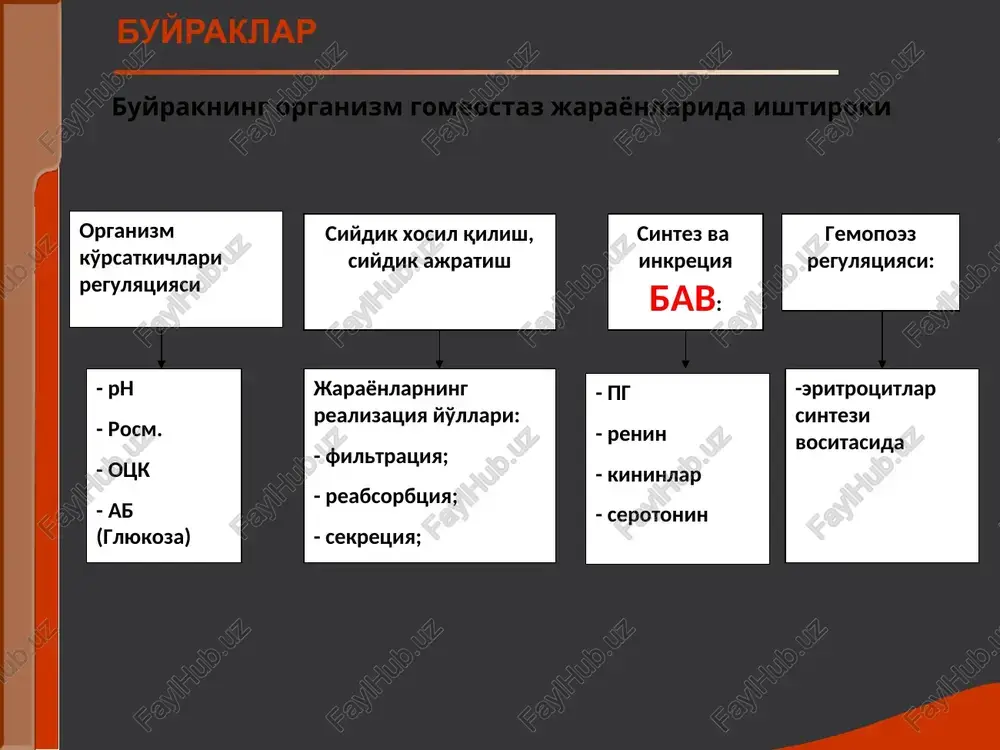 БУЙРАКЛАР

Буйракнинг организм гомеостаз жараёнларида иштироки

Организм кўрсаткичлари регуляцияси

- pH

- Росм.

- ОЦК

- АБ (Глюкоза)

Сийдик хосил қилиш, сийдик ажратиш

Жараёнларнинг реализация йўллари:

- фильтрация;

- реабсорбция;

- секреция;

Синтез ва инкреция БАВ:

- ПГ

- ренин

- кининлар

- серотонин

Гемопоэз регуляцияси:

-эритроцитлар синтези воситасида

FaylHub.uz